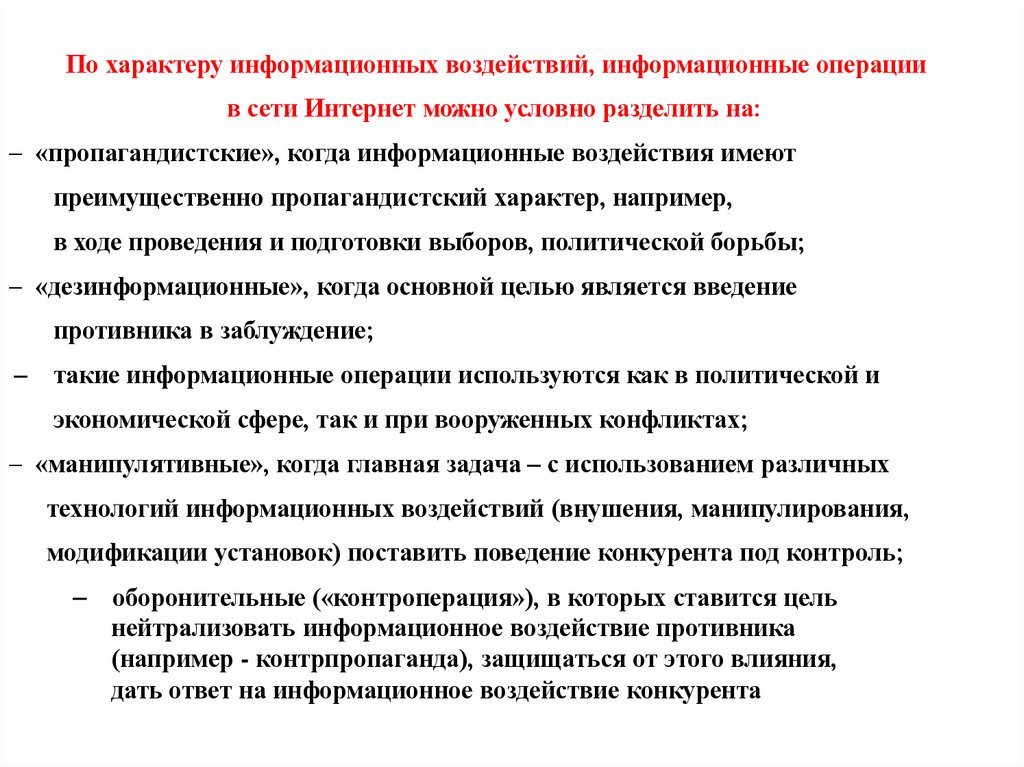 По характеру информационных воздействий, информационные операции в сети Интернет можно условно разделить на:

– «пропагандистские», когда информационные воздействия имеют преимущественно пропагандистский характер, например, в ходе проведения и подготовки выборов, политической борьбы;

– «дезинформационные», когда основной целью является введение противника в заблуждение;

– такие информационные операции используются как в политической и экономической сфере, так и при вооруженных конфликтах;

– «манипулятивные», когда главная задача – с использованием различных технологий информационных воздействий (внушения, манипулирования, модификации установок) поставить поведение конкурента под контроль;

– оборонительные («контроперация»), в которых ставится цель нейтрализовать информационное воздействие противника (например - контрпропаганда), защищаться от этого влияния, дать ответ на информационное воздействие конкурента